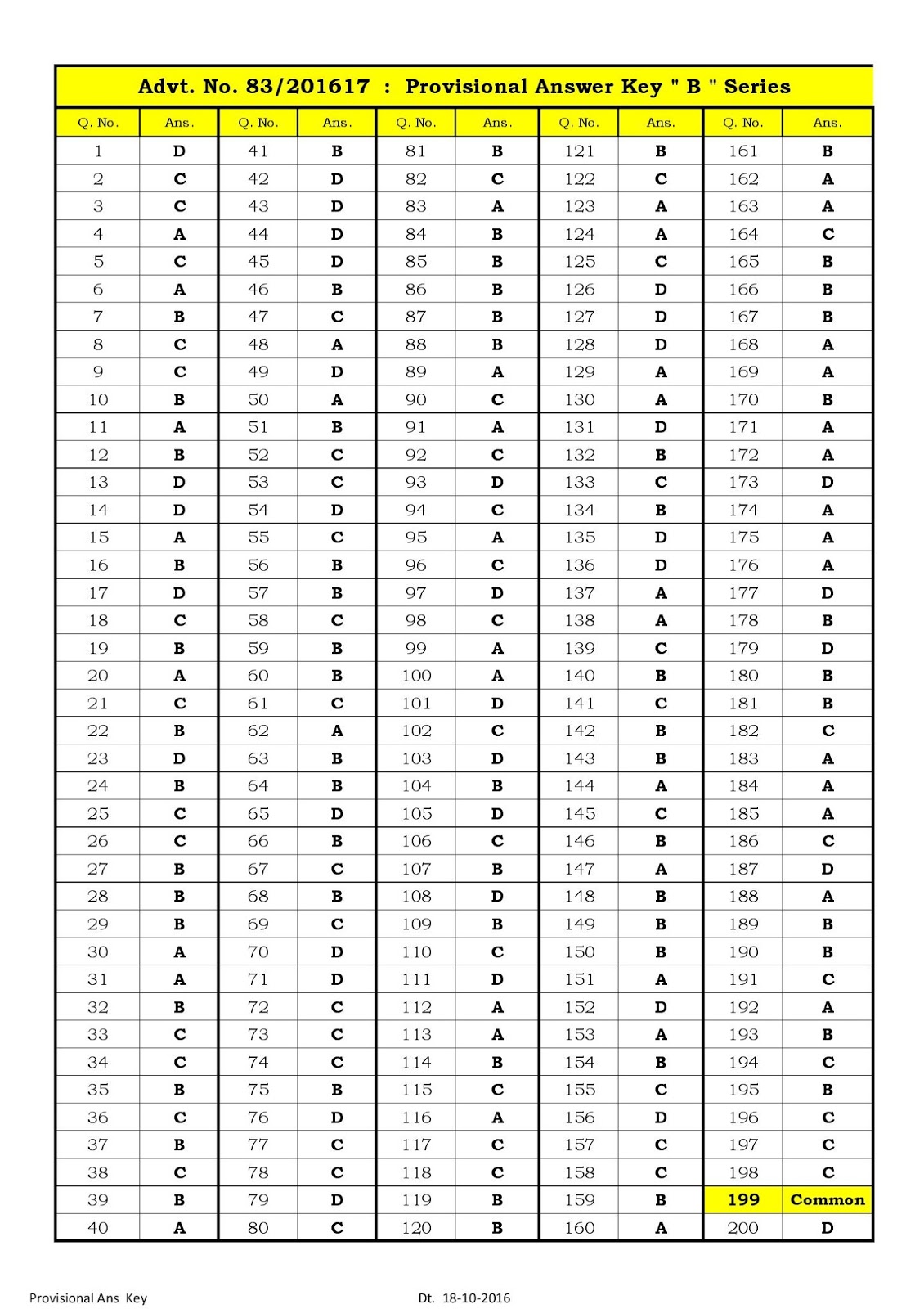 Advt. No. 83/201617 : Provisional Answer Key " B " Series

| Q. No. | Ans. | Q. No. | Ans. | Q. No. | Ans. | Q. No. | Ans. | Q. No. | Ans. |
|---|---|---|---|---|---|---|---|---|---|
| 1 | D | 41 | B | 81 | B | 121 | B | 161 | B |
| 2 | C | 42 | D | 82 | C | 122 | C | 162 | A |
| 3 | C | 43 | D | 83 | A | 123 | A | 163 | A |
| 4 | A | 44 | D | 84 | B | 124 | A | 164 | C |
| 5 | C | 45 | D | 85 | B | 125 | C | 165 | B |
| 6 | A | 46 | B | 86 | B | 126 | D | 166 | B |
| 7 | B | 47 | C | 87 | B | 127 | D | 167 | B |
| 8 | C | 48 | A | 88 | B | 128 | D | 168 | A |
| 9 | C | 49 | D | 89 | A | 129 | A | 169 | A |
| 10 | B | 50 | A | 90 | C | 130 | A | 170 | B |
| 11 | A | 51 | B | 91 | A | 131 | D | 171 | A |
| 12 | B | 52 | C | 92 | C | 132 | B | 172 | A |
| 13 | D | 53 | C | 93 | D | 133 | C | 173 | D |
| 14 | D | 54 | D | 94 | C | 134 | B | 174 | A |
| 15 | A | 55 | C | 95 | A | 135 | D | 175 | A |
| 16 | B | 56 | B | 96 | C | 136 | D | 176 | A |
| 17 | D | 57 | B | 97 | D | 137 | A | 177 | D |
| 18 | C | 58 | C | 98 | C | 138 | A | 178 | B |
| 19 | B | 59 | B | 99 | A | 139 | C | 179 | D |
| 20 | A | 60 | B | 100 | A | 140 | B | 180 | B |
| 21 | C | 61 | C | 101 | D | 141 | C | 181 | B |
| 22 | B | 62 | A | 102 | C | 142 | B | 182 | C |
| 23 | D | 63 | B | 103 | D | 143 | B | 183 | A |
| 24 | B | 64 | B | 104 | B | 144 | A | 184 | A |
| 25 | C | 65 | D | 105 | D | 145 | C | 185 | A |
| 26 | C | 66 | B | 106 | C | 146 | B | 186 | C |
| 27 | B | 67 | C | 107 | B | 147 | A | 187 | D |
| 28 | B | 68 | B | 108 | D | 148 | B | 188 | A |
| 29 | B | 69 | C | 109 | B | 149 | B | 189 | B |
| 30 | A | 70 | D | 110 | C | 150 | B | 190 | B |
| 31 | A | 71 | D | 111 | D | 151 | A | 191 | C |
| 32 | B | 72 | C | 112 | A | 152 | D | 192 | A |
| 33 | C | 73 | C | 113 | A | 153 | A | 193 | B |
| 34 | C | 74 | C | 114 | B | 154 | B | 194 | C |
| 35 | B | 75 | B | 115 | C | 155 | C | 195 | B |
| 36 | C | 76 | D | 116 | A | 156 | D | 196 | C |
| 37 | B | 77 | C | 117 | C | 157 | C | 197 | C |
| 38 | C | 78 | C | 118 | C | 158 | C | 198 | C |
| 39 | B | 79 | D | 119 | B | 159 | B | 199 | Common |
| 40 | A | 80 | C | 120 | B | 160 | A | 200 | D |

Provisional Ans Key Dt. 18-10-2016